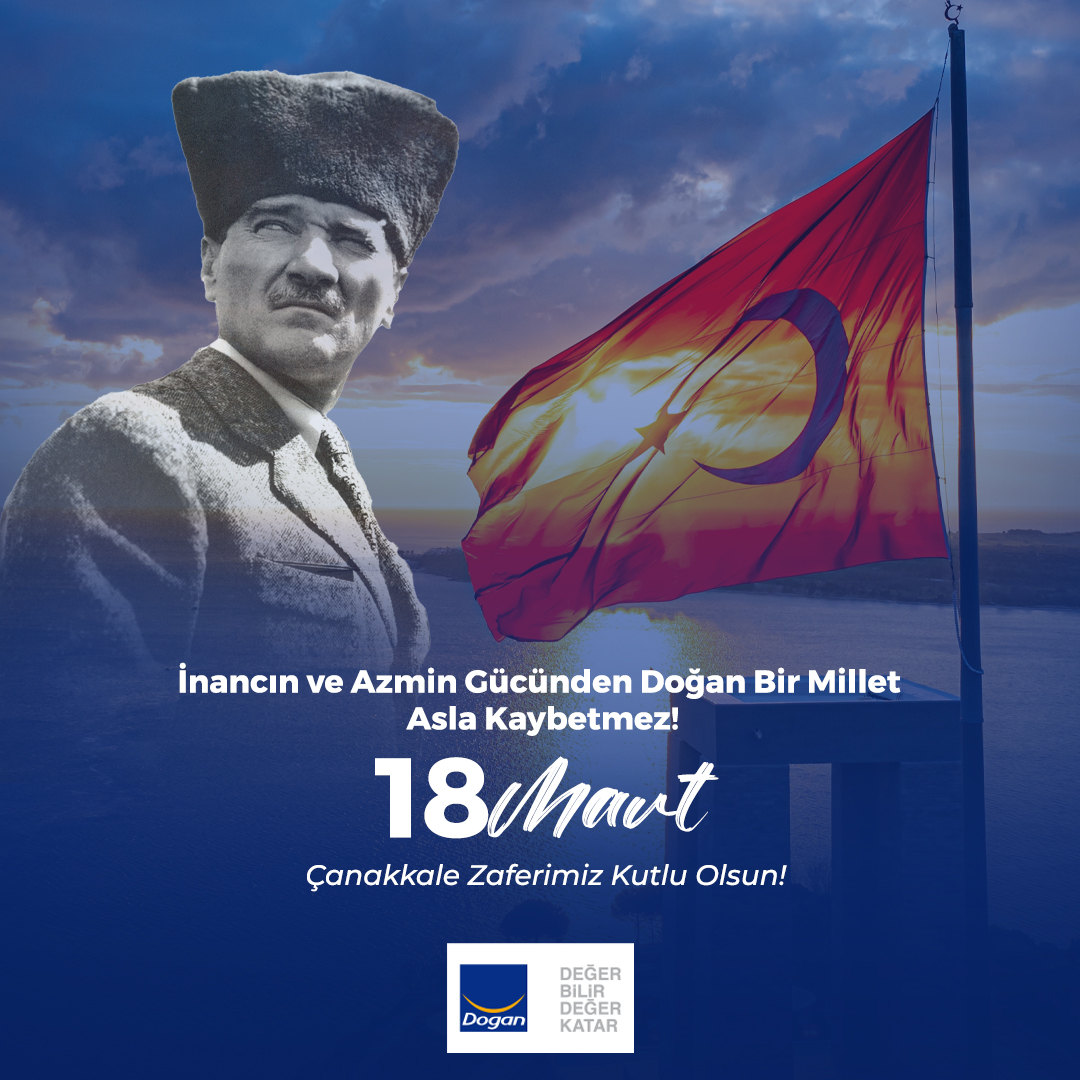 İnancın ve Azmin Gücünden Doğan Bir Millet Asla Kaybetmez!

18 Mart

Çanakkale Zaferimiz Kutlu Olsun!

Doğan

DEĞER BİLİR DEĞER KATAR